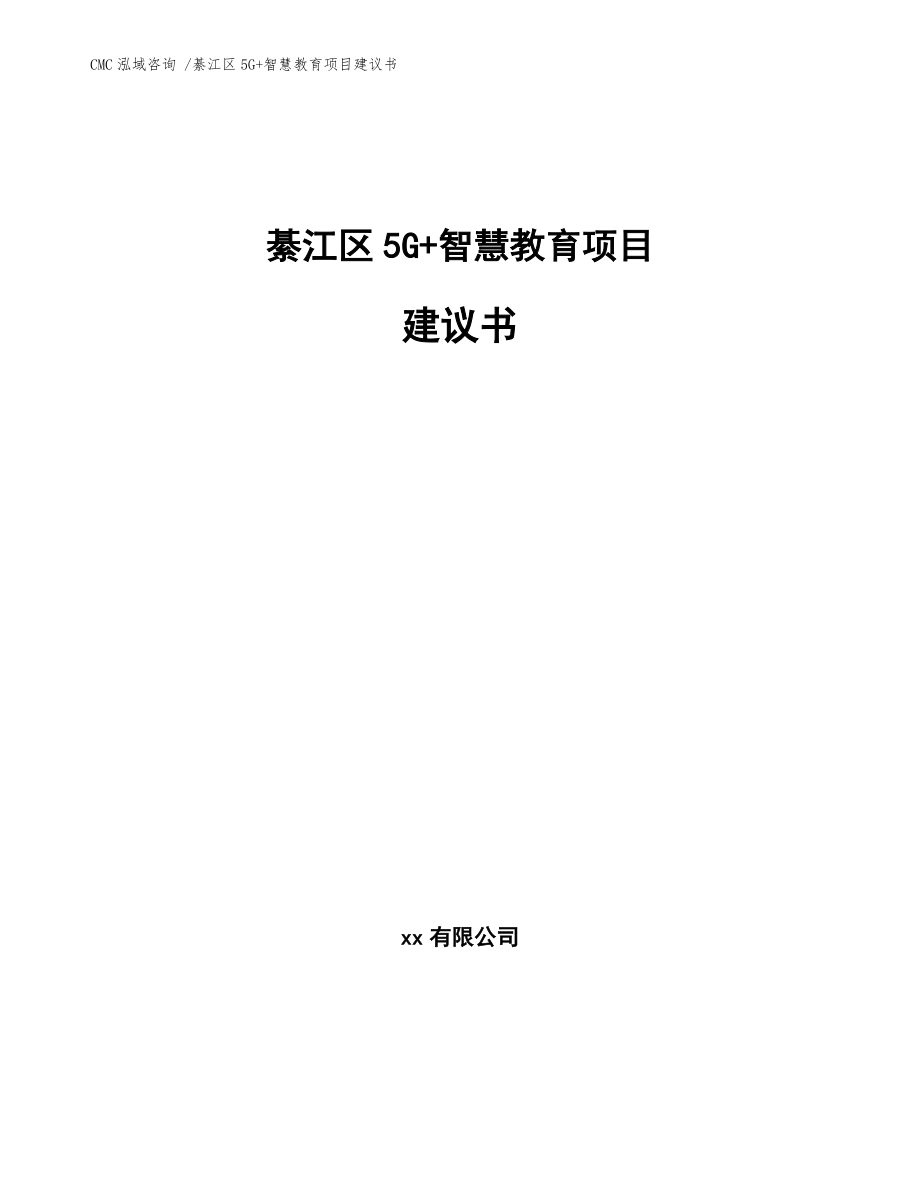 CMC 泓域咨询 /綦江区 5G+智慧教育项目建议书

綦江区 5G+智慧教育项目

建议书

xx 有限公司